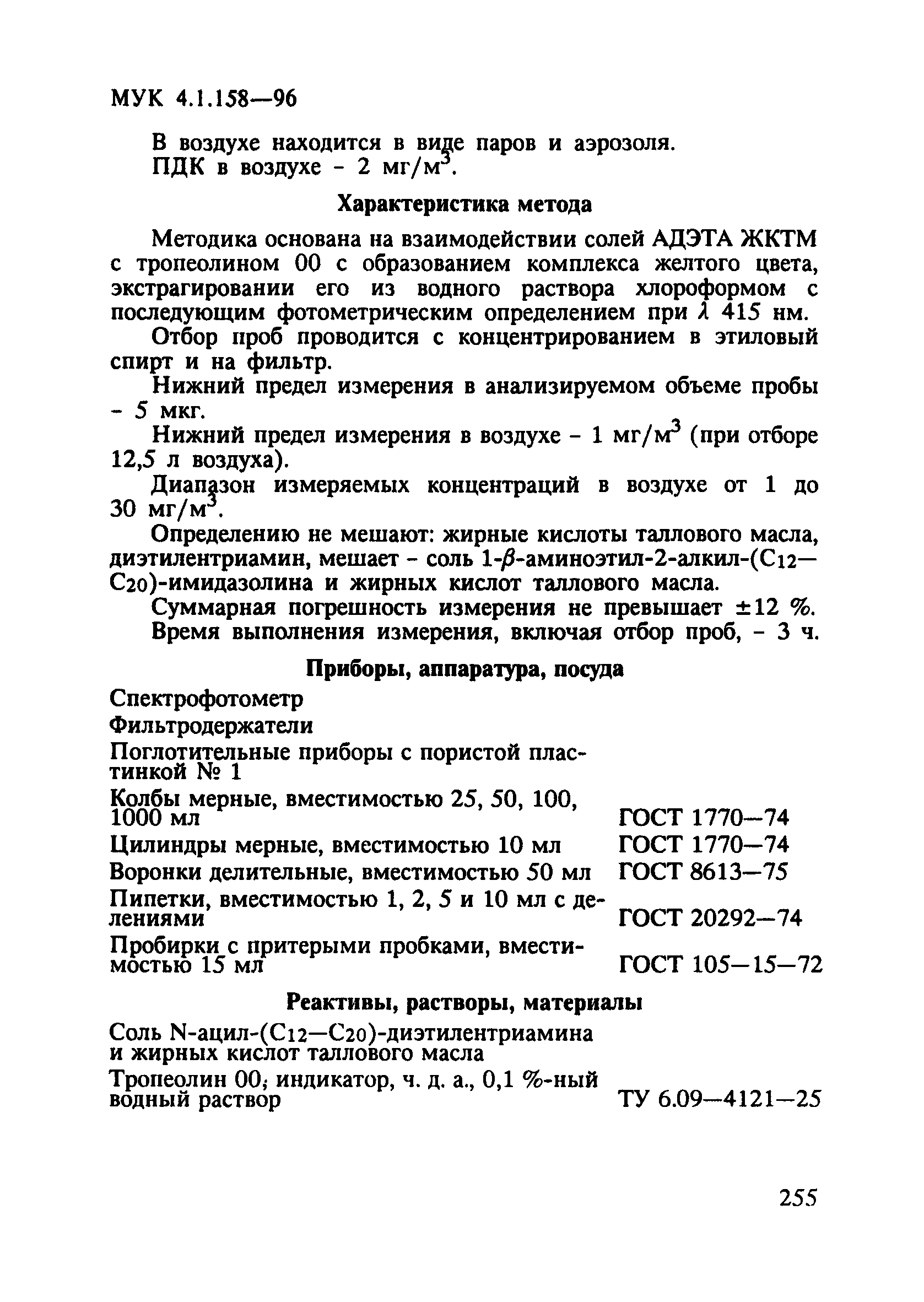 МУК 4.1.158—96

В воздухе находится в виде паров и аэрозоля.
ПДК в воздухе - 2 мг/м$^3$.

Характеристика метода

Методика основана на взаимодействии солей АДЭТА ЖКТМ с тропеолином 00 с образованием комплекса желтого цвета, экстрагировании его из водного раствора хлороформом с последующим фотометрическим определением при $\lambda$ 415 нм.

Отбор проб проводится с концентрированием в этиловый спирт и на фильтр.

Нижний предел измерения в анализируемом объеме пробы - 5 мкг.

Нижний предел измерения в воздухе - 1 мг/м$^3$ (при отборе 12,5 л воздуха).

Диапазон измеряемых концентраций в воздухе от 1 до 30 мг/м$^3$.

Определению не мешают: жирные кислоты таллового масла, диэтилентриамин, мешает - соль 1-$\beta$-аминоэтил-2-алкил-($C_{12}$—$C_{20}$)-имидазолина и жирных кислот таллового масла.

Суммарная погрешность измерения не превышает ±12 %.

Время выполнения измерения, включая отбор проб, - 3 ч.

Приборы, аппаратура, посуда

| | |
|---|---|
| Спектрофотометр | |
| Фильтродержатели | |
| Поглотительные приборы с пористой пластинкой № 1 | |
| Колбы мерные, вместимостью 25, 50, 100, 1000 мл | ГОСТ 1770—74 |
| Цилиндры мерные, вместимостью 10 мл | ГОСТ 1770—74 |
| Воронки делительные, вместимостью 50 мл | ГОСТ 8613—75 |
| Пипетки, вместимостью 1, 2, 5 и 10 мл с делениями | ГОСТ 20292—74 |
| Пробирки с притерыми пробками, вместимостью 15 мл | ГОСТ 105—15—72 |

Реактивы, растворы, материалы

| | |
|---|---|
| Соль N-ацил-($C_{12}$—$C_{20}$)-диэтилентриамина и жирных кислот таллового масла | |
| Тропеолин 00; индикатор, ч. д. а., 0,1 %-ный водный раствор | ТУ 6.09—4121—25 |

255